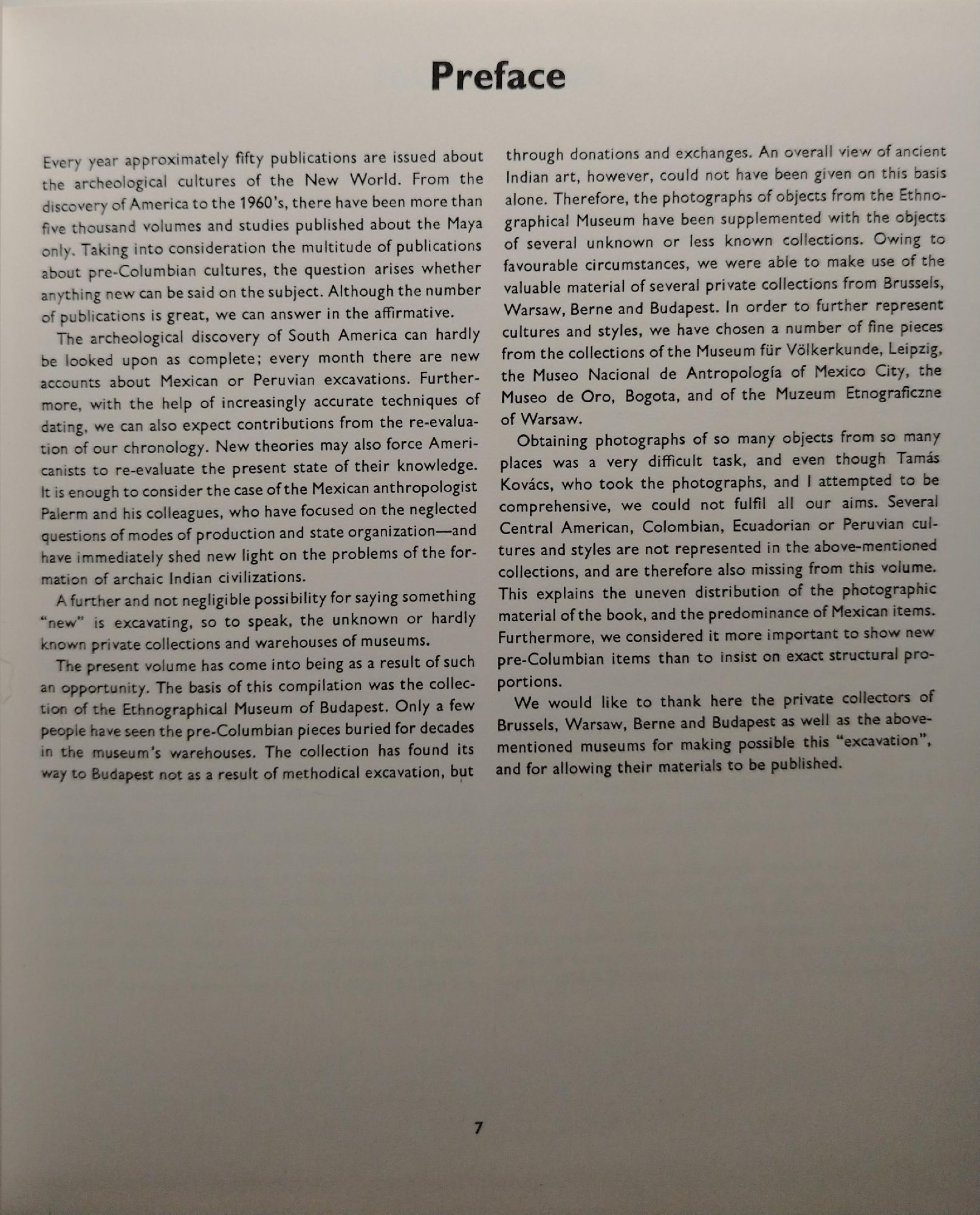 Preface

Every year approximately fifty publications are issued about the archeological cultures of the New World. From the discovery of America to the 1960's, there have been more than five thousand volumes and studies published about the Maya only. Taking into consideration the multitude of publications about pre-Columbian cultures, the question arises whether anything new can be said on the subject. Although the number of publications is great, we can answer in the affirmative.

The archeological discovery of South America can hardly be looked upon as complete; every month there are new accounts about Mexican or Peruvian excavations. Furthermore, with the help of increasingly accurate techniques of dating, we can also expect contributions from the re-evaluation of our chronology. New theories may also force Americanists to re-evaluate the present state of their knowledge. It is enough to consider the case of the Mexican anthropologist Palerm and his colleagues, who have focused on the neglected questions of modes of production and state organization—and have immediately shed new light on the problems of the formation of archaic Indian civilizations.

A further and not negligible possibility for saying something "new" is excavating, so to speak, the unknown or hardly known private collections and warehouses of museums.

The present volume has come into being as a result of such an opportunity. The basis of this compilation was the collection of the Ethnographical Museum of Budapest. Only a few people have seen the pre-Columbian pieces buried for decades in the museum's warehouses. The collection has found its way to Budapest not as a result of methodical excavation, but through donations and exchanges. An overall view of ancient Indian art, however, could not have been given on this basis alone. Therefore, the photographs of objects from the Ethnographical Museum have been supplemented with the objects of several unknown or less known collections. Owing to favourable circumstances, we were able to make use of the valuable material of several private collections from Brussels, Warsaw, Berne and Budapest. In order to further represent cultures and styles, we have chosen a number of fine pieces from the collections of the Museum für Völkerkunde, Leipzig, the Museo Nacional de Antropología of Mexico City, the Museo de Oro, Bogota, and of the Muzeum Etnograficzne of Warsaw.

Obtaining photographs of so many objects from so many places was a very difficult task, and even though Tamás Kovács, who took the photographs, and I attempted to be comprehensive, we could not fulfil all our aims. Several Central American, Colombian, Ecuadorian or Peruvian cultures and styles are not represented in the above-mentioned collections, and are therefore also missing from this volume. This explains the uneven distribution of the photographic material of the book, and the predominance of Mexican items. Furthermore, we considered it more important to show new pre-Columbian items than to insist on exact structural proportions.

We would like to thank here the private collectors of Brussels, Warsaw, Berne and Budapest as well as the above-mentioned museums for making possible this "excavation", and for allowing their materials to be published.

7